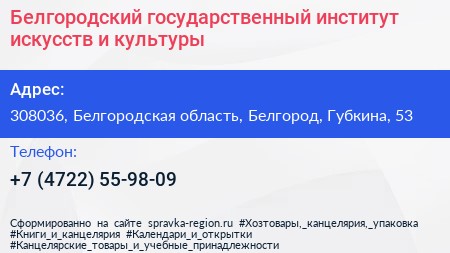 Белгородский государственный институт искусств и культуры

Адрес:

308036, Белгородская область, Белгород, Губкина, 53

Телефон:

+7 (4722) 55-98-09

Сформированно на сайте spravka-region.ru #Хозтовары,_канцелярия,_упаковка #Книги_и_канцелярия #Календари_и_открытки #Канцелярские_товары_и_учебные_принадлежности